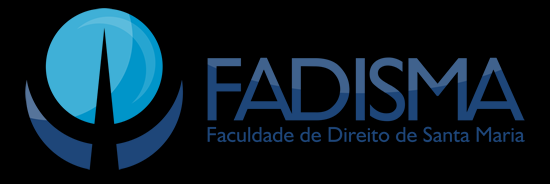 FADISMA
Faculdade de Direito de Santa Maria